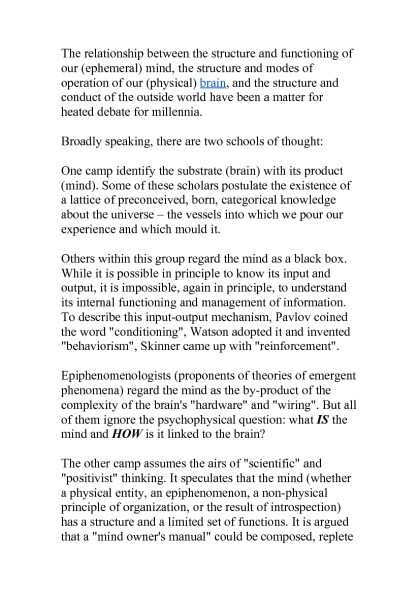 The relationship between the structure and functioning of our (ephemeral) mind, the structure and modes of operation of our (physical) brain, and the structure and conduct of the outside world have been a matter for heated debate for millennia.

Broadly speaking, there are two schools of thought:

One camp identify the substrate (brain) with its product (mind). Some of these scholars postulate the existence of a lattice of preconceived, born, categorical knowledge about the universe – the vessels into which we pour our experience and which mould it.

Others within this group regard the mind as a black box. While it is possible in principle to know its input and output, it is impossible, again in principle, to understand its internal functioning and management of information. To describe this input-output mechanism, Pavlov coined the word "conditioning", Watson adopted it and invented "behaviorism", Skinner came up with "reinforcement".

Epiphenomenologists (proponents of theories of emergent phenomena) regard the mind as the by-product of the complexity of the brain's "hardware" and "wiring". But all of them ignore the psychophysical question: what IS the mind and HOW is it linked to the brain?

The other camp assumes the airs of "scientific" and "positivist" thinking. It speculates that the mind (whether a physical entity, an epiphenomenon, a non-physical principle of organization, or the result of introspection) has a structure and a limited set of functions. It is argued that a "mind owner's manual" could be composed, replete